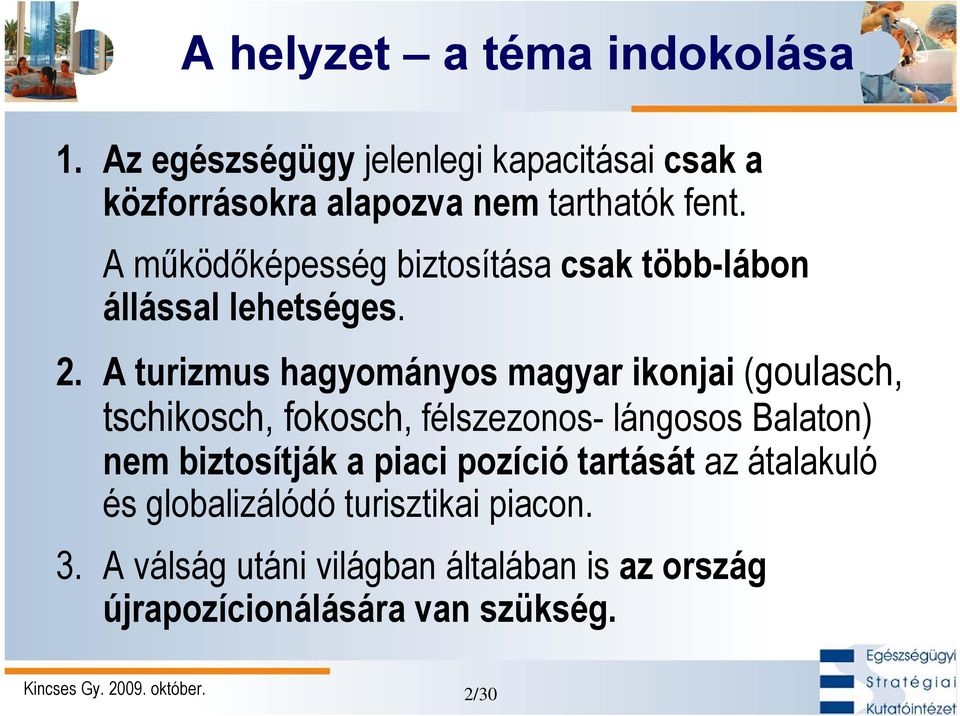 A helyzet – a téma indokolása

1. Az egészségügy jelenlegi kapacitásai csak a közforrásokra alapozva nem tarthatók fent.

A működőképesség biztosítása csak több-lábon állással lehetséges.

2. A turizmus hagyományos magyar ikonjai (goulasch, tschikosch, fokosch, félszezonos- lángosos Balaton) nem biztosítják a piaci pozíció tartását az átalakuló és globalizálódó turisztikai piacon.

3. A válság utáni világban általában is az ország újrapozícionálására van szükség.

Kincses Gy. 2009. október.

2/30

Egészségügyi Stratégiai Kutatóintézet